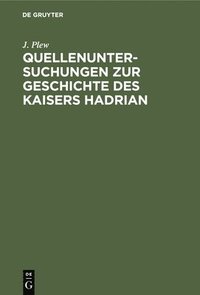 DE GRUYTER

J. Plew

QUELLENUNTERSUCHUNGEN ZUR GESCHICHTE DES KAISERS HADRIAN

DE
G